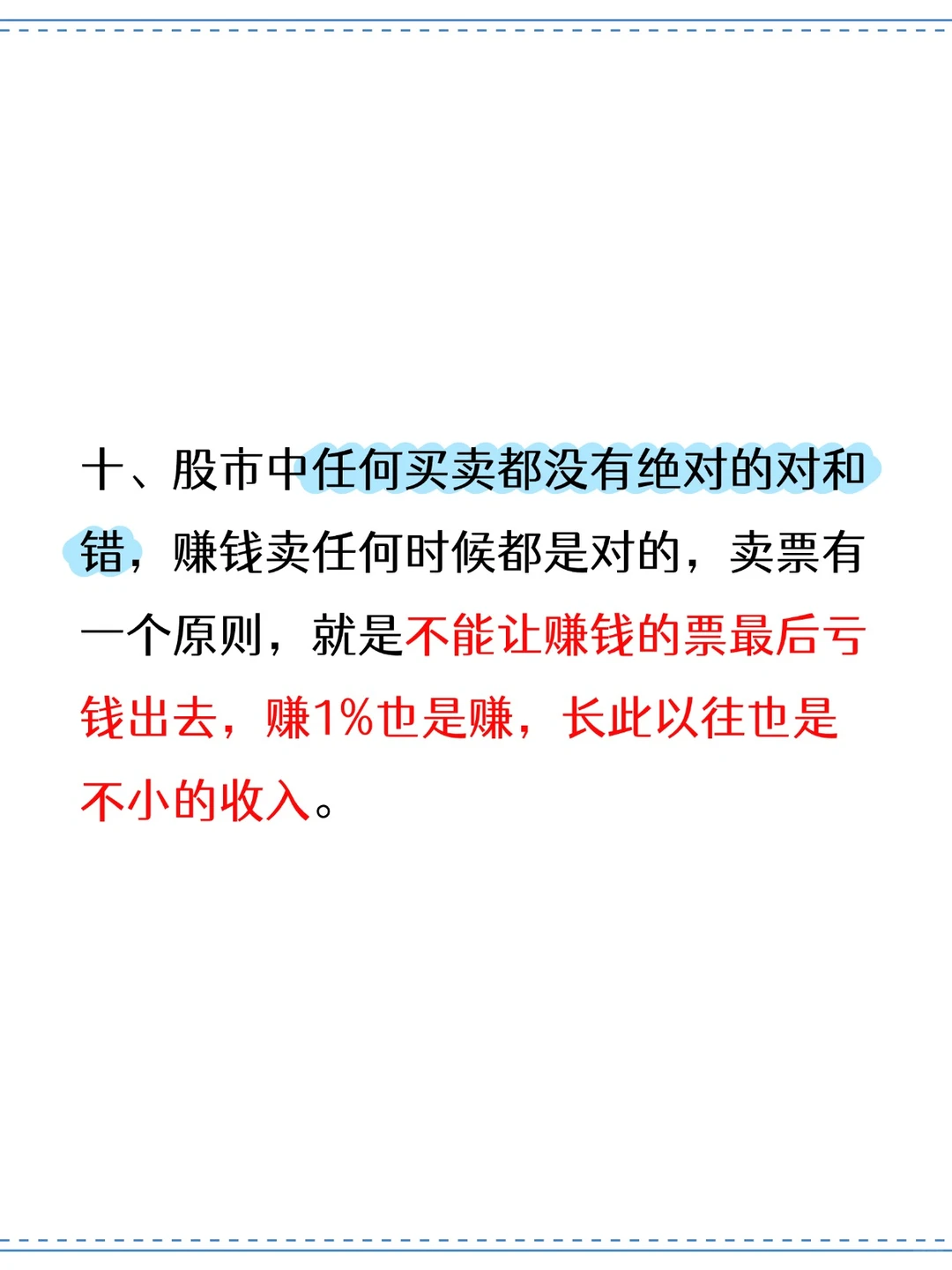 十、股市中任何买卖都没有绝对的对和错，赚钱卖任何时候都是对的，卖票有一个原则，就是不能让赚钱的票最后亏钱出去，赚1%也是赚，长此以往也是不小的收入。